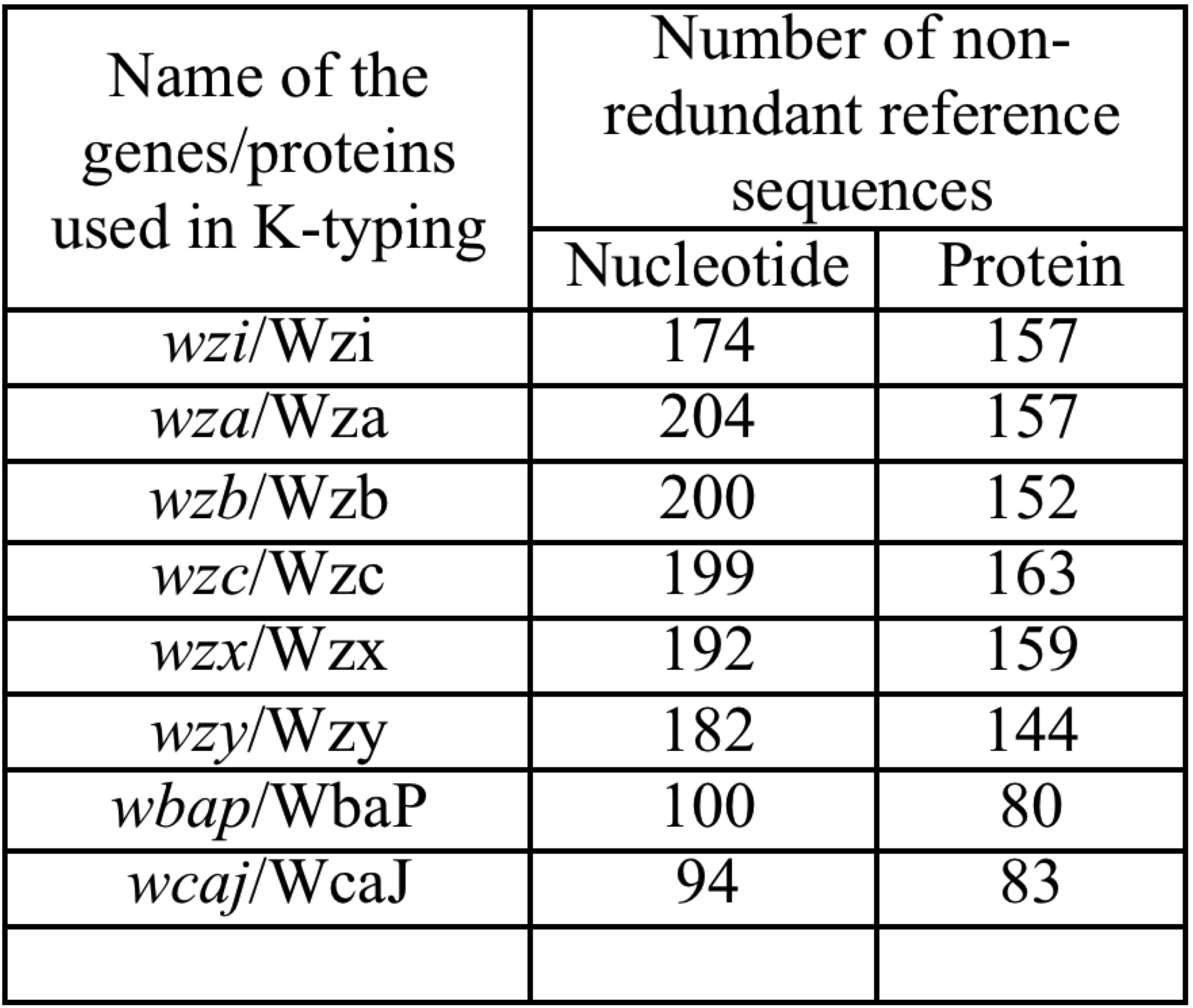 | Name of the genes/proteins used in K-typing | Number of non-redundant reference sequences | |
|---|---|---|
| | Nucleotide | Protein |
| wzi/Wzi | 174 | 157 |
| wza/Wza | 204 | 157 |
| wzb/Wzb | 200 | 152 |
| wzc/Wzc | 199 | 163 |
| wzx/Wzx | 192 | 159 |
| wzy/Wzy | 182 | 144 |
| wbap/WbaP | 100 | 80 |
| wcaj/WcaJ | 94 | 83 |
| | | |